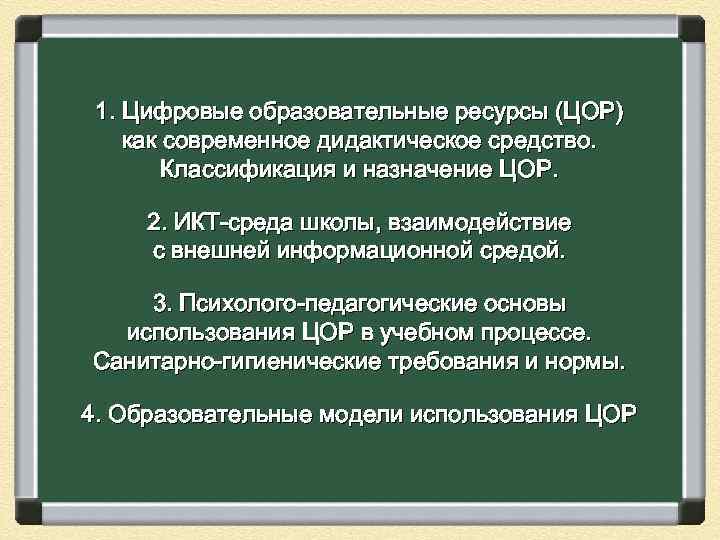 1. Цифровые образовательные ресурсы (ЦОР) как современное дидактическое средство. Классификация и назначение ЦОР.

2. ИКТ-среда школы, взаимодействие с внешней информационной средой.

3. Психолого-педагогические основы использования ЦОР в учебном процессе. Санитарно-гигиенические требования и нормы.

4. Образовательные модели использования ЦОР